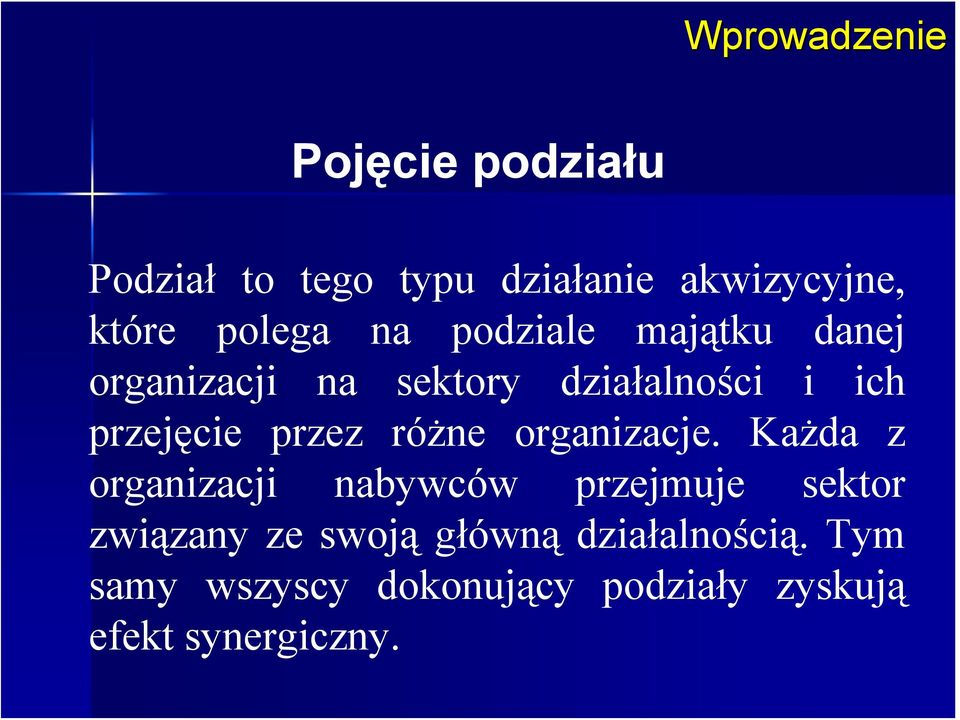 Wprowadzenie

Pojęcie podziału

Podział to tego typu działanie akwizycyjne, które polega na podziale majątku danej organizacji na sektory działalności i ich przejęcie przez różne organizacje. Każda z organizacji nabywców przejmuje sektor związany ze swoją główną działalnością. Tym samy wszyscy dokonujący podziały zyskują efekt synergiczny.